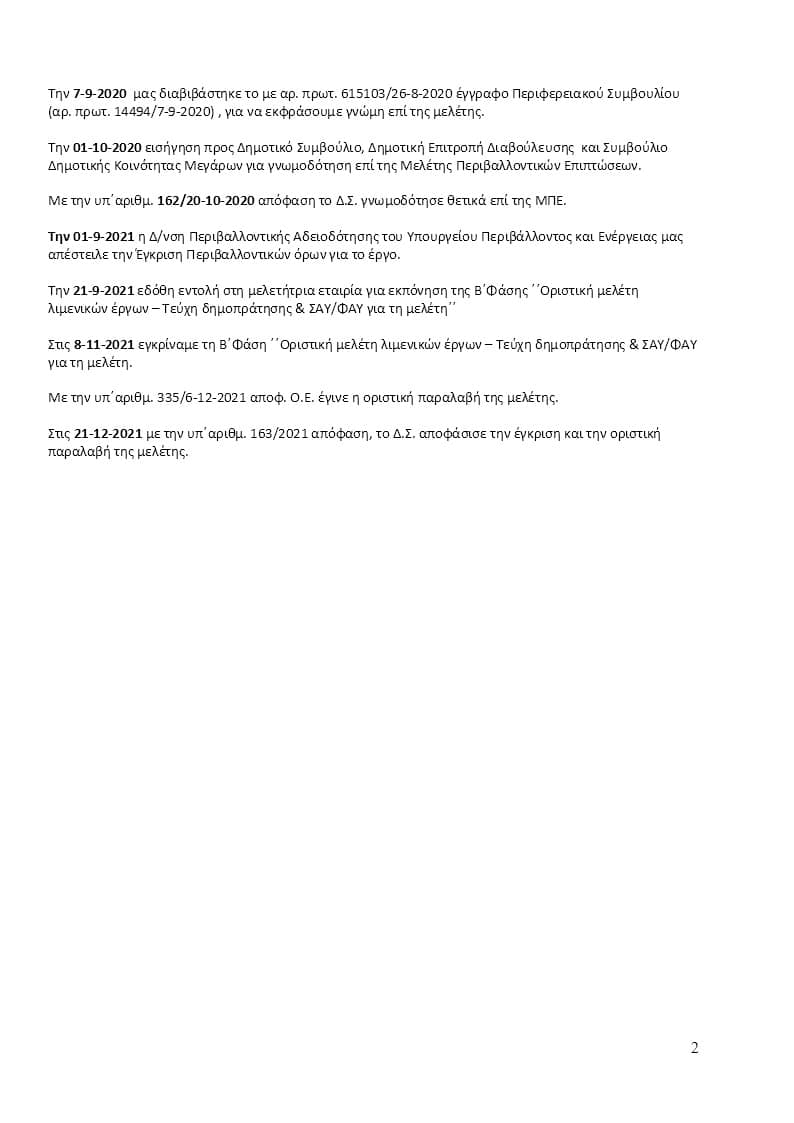 Την 7-9-2020 μας διαβιβάστηκε το με αρ. πρωτ. 615103/26-8-2020 έγγραφο Περιφερειακού Συμβουλίου (αρ. πρωτ. 14494/7-9-2020) , για να εκφράσουμε γνώμη επί της μελέτης.

Την 01-10-2020 εισήγηση προς Δημοτικό Συμβούλιο, Δημοτική Επιτροπή Διαβούλευσης και Συμβούλιο Δημοτικής Κοινότητας Μεγάρων για γνωμοδότηση επί της Μελέτης Περιβαλλοντικών Επιπτώσεων.

Με την υπ΄αριθμ. 162/20-10-2020 απόφαση το Δ.Σ. γνωμοδότησε θετικά επί της ΜΠΕ.

Την 01-9-2021 η Δ/νση Περιβαλλοντικής Αδειοδότησης του Υπουργείου Περιβάλλοντος και Ενέργειας μας απέστειλε την Έγκριση Περιβαλλοντικών όρων για το έργο.

Την 21-9-2021 εδόθη εντολή στη μελετήτρια εταιρία για εκπόνηση της Β΄Φάσης ΄΄Οριστική μελέτη λιμενικών έργων – Τεύχη δημοπράτησης & ΣΑΥ/ΦΑΥ για τη μελέτη΄΄

Στις 8-11-2021 εγκρίναμε τη Β΄Φάση ΄΄Οριστική μελέτη λιμενικών έργων – Τεύχη δημοπράτησης & ΣΑΥ/ΦΑΥ για τη μελέτη.

Με την υπ΄αριθμ. 335/6-12-2021 αποφ. Ο.Ε. έγινε η οριστική παραλαβή της μελέτης.

Στις 21-12-2021 με την υπ΄αριθμ. 163/2021 απόφαση, το Δ.Σ. αποφάσισε την έγκριση και την οριστική παραλαβή της μελέτης.

2